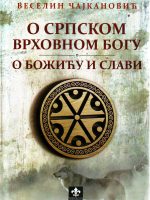 ВЕСЕЛИН ЧАЈКАНОВИЋ

О СРПСКОМ ВРХОВНОМ БОГУ

О БОЖИЋУ И СЛАВИ